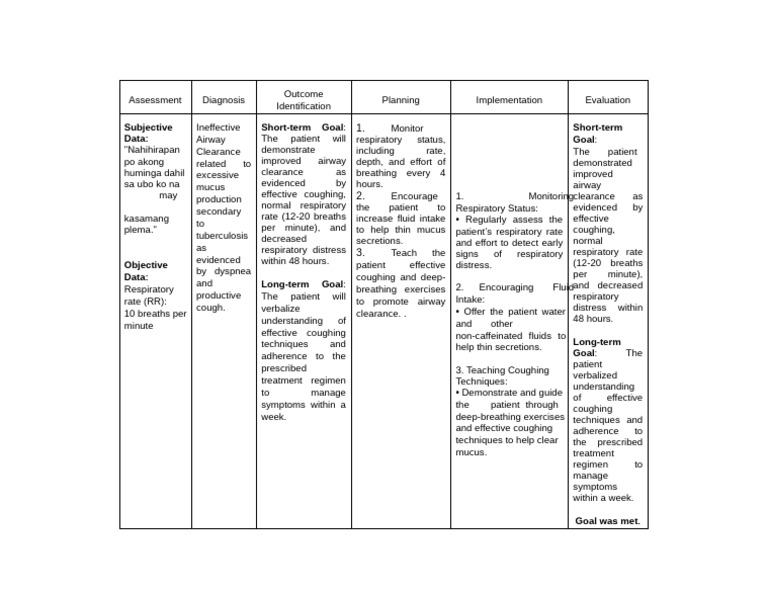 | Assessment | Diagnosis | Outcome Identification | Planning | Implementation | Evaluation |
|---|---|---|---|---|---|
| **Subjective Data:** "Nahihirapan po akong huminga dahil sa ubo ko na may kasamang plema." **Objective Data:** Respiratory rate (RR): 10 breaths per minute | Ineffective Airway Clearance related to excessive mucus production secondary to tuberculosis as evidenced by dyspnea and productive cough. | **Short-term Goal**: The patient will demonstrate improved airway clearance as evidenced by effective coughing, normal respiratory rate (12-20 breaths per minute), and decreased respiratory distress within 48 hours. **Long-term Goal**: The patient will verbalize understanding of effective coughing techniques and adherence to the prescribed treatment regimen to manage symptoms within a week. | 1. Monitor respiratory status, including rate, depth, and effort of breathing every 4 hours. 2. Encourage the patient to increase fluid intake to help thin mucus secretions. 3. Teach the patient effective coughing and deep-breathing exercises to promote airway clearance. . | 1. Monitoring Respiratory Status: • Regularly assess the patient's respiratory rate and effort to detect early signs of respiratory distress. 2. Encouraging Fluid Intake: • Offer the patient water and other non-caffeinated fluids to help thin secretions. 3. Teaching Coughing Techniques: • Demonstrate and guide the patient through deep-breathing exercises and effective coughing techniques to help clear mucus. | **Short-term Goal**: The patient demonstrated improved airway clearance as evidenced by effective coughing, normal respiratory rate (12-20 breaths per minute), and decreased respiratory distress within 48 hours. **Long-term Goal**: The patient verbalized understanding of effective coughing techniques and adherence to the prescribed treatment regimen to manage symptoms within a week. **Goal was met.** |